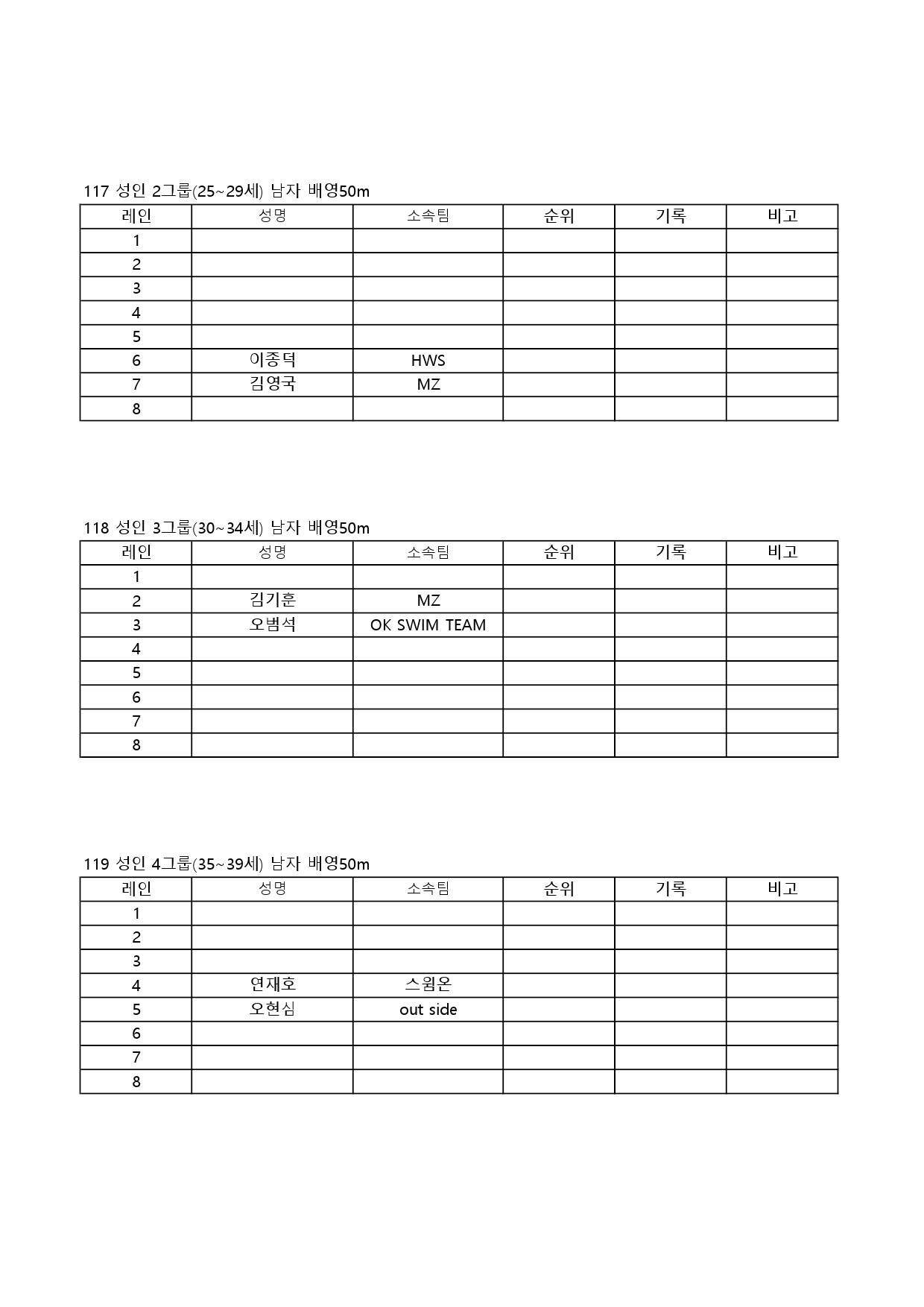 117 성인 2그룹(25~29세) 남자 배영50m

| 레인 | 성명 | 소속팀 | 순위 | 기록 | 비고 |
|---|---|---|---|---|---|
| 1 | | | | | |
| 2 | | | | | |
| 3 | | | | | |
| 4 | | | | | |
| 5 | | | | | |
| 6 | 이종덕 | HWS | | | |
| 7 | 김영국 | MZ | | | |
| 8 | | | | | |

118 성인 3그룹(30~34세) 남자 배영50m

| 레인 | 성명 | 소속팀 | 순위 | 기록 | 비고 |
|---|---|---|---|---|---|
| 1 | | | | | |
| 2 | 김기훈 | MZ | | | |
| 3 | 오범석 | OK SWIM TEAM | | | |
| 4 | | | | | |
| 5 | | | | | |
| 6 | | | | | |
| 7 | | | | | |
| 8 | | | | | |

119 성인 4그룹(35~39세) 남자 배영50m

| 레인 | 성명 | 소속팀 | 순위 | 기록 | 비고 |
|---|---|---|---|---|---|
| 1 | | | | | |
| 2 | | | | | |
| 3 | | | | | |
| 4 | 연재호 | 스윔온 | | | |
| 5 | 오현심 | out side | | | |
| 6 | | | | | |
| 7 | | | | | |
| 8 | | | | | |